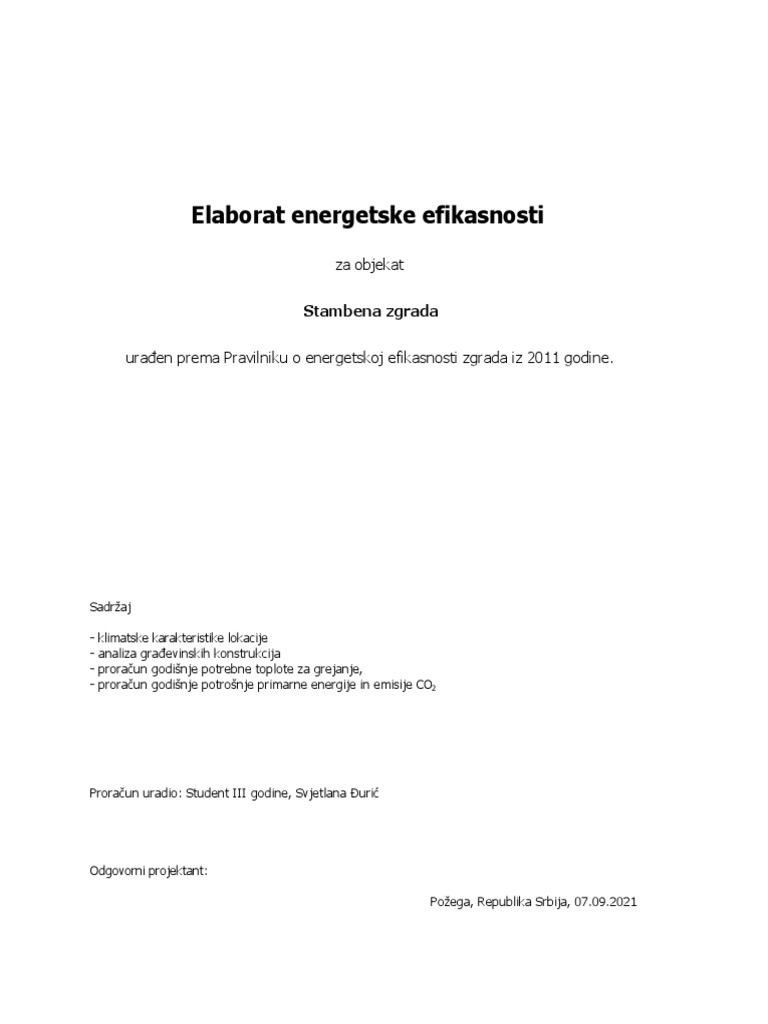 Elaborat energetske efikasnosti

za objekat

Stambena zgrada

urađen prema Pravilniku o energetskoj efikasnosti zgrada iz 2011 godine.

Sadržaj

- klimatske karakteristike lokacije
- analiza građevinskih konstrukcija
- proračun godišnje potrebne toplote za grejanje,
- proračun godišnje potrošnje primarne energije in emisije $CO_2$

Proračun uradio: Student III godine, Svjetlana Đurić

Odgovorni projektant:

Požega, Republika Srbija, 07.09.2021